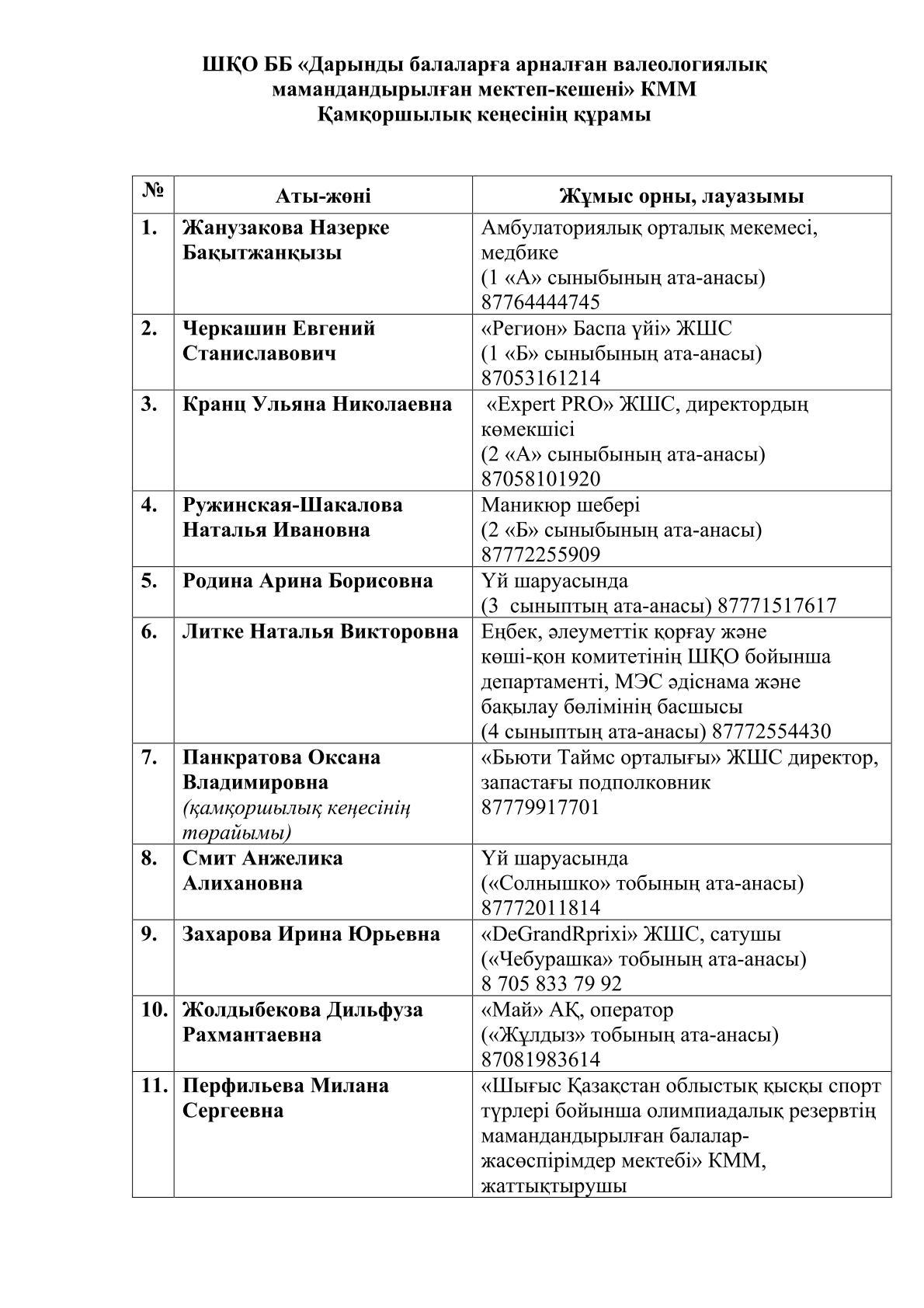 ШҚО ББ «Дарынды балаларға арналған валеологиялық мамандандырылған мектеп-кешені» КММ
Қамқоршылық кеңесінің құрамы

| № | Аты-жөні | Жұмыс орны, лауазымы |
|---|---|---|
| 1. | Жанузакова Назерке Бақытжанқызы | Амбулаториялық орталық мекемесі, медбике (1 «А» сыныбының ата-анасы) 87764444745 |
| 2. | Черкашин Евгений Станиславович | «Регион» Баспа үйі» ЖШС (1 «Б» сыныбының ата-анасы) 87053161214 |
| 3. | Кранц Ульяна Николаевна | «Expert PRO» ЖШС, директордың көмекшісі (2 «А» сыныбының ата-анасы) 87058101920 |
| 4. | Ружинская-Шакалова Наталья Ивановна | Маникюр шебері (2 «Б» сыныбының ата-анасы) 87772255909 |
| 5. | Родина Арина Борисовна | Үй шаруасында (3 сыныптың ата-анасы) 87771517617 |
| 6. | Литке Наталья Викторовна | Еңбек, әлеуметтік қорғау және көші-қон комитетінің ШҚО бойынша департаменті, МЭС әдіснама және бақылау бөлімінің басшысы (4 сыныптың ата-анасы) 87772554430 |
| 7. | Панкратова Оксана Владимировна (қамқоршылық кеңесінің төрайымы) | «Бьюти Таймс орталығы» ЖШС директор, запастағы подполковник 87779917701 |
| 8. | Смит Анжелика Алихановна | Үй шаруасында («Солнышко» тобының ата-анасы) 87772011814 |
| 9. | Захарова Ирина Юрьевна | «DeGrandRprixi» ЖШС, сатушы («Чебурашка» тобының ата-анасы) 8 705 833 79 92 |
| 10. | Жолдыбекова Дильфуза Рахмантаевна | «Май» АҚ, оператор («Жұлдыз» тобының ата-анасы) 87081983614 |
| 11. | Перфильева Милана Сергеевна | «Шығыс Қазақстан облыстық қысқы спорт түрлері бойынша олимпиадалық резервтің мамандандырылған балалар-жасөспірімдер мектебі» КММ, жаттықтырушы |